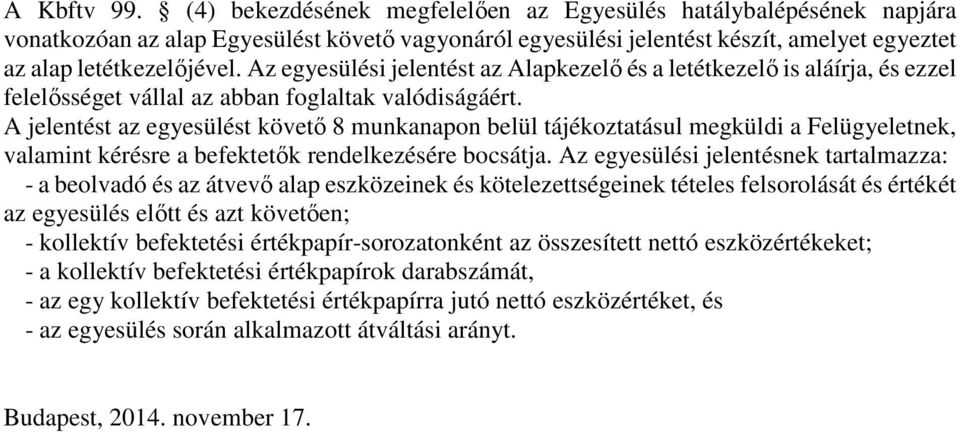 A Kbftv 99. § (4) bekezdésének megfelelően az Egyesülés hatálybalépésének napjára vonatkozóan az alap Egyesülést követő vagyonáról egyesülési jelentést készít, amelyet egyeztet az alap letétkezelőjével. Az egyesülési jelentést az Alapkezelő és a letétkezelő is aláírja, és ezzel felelősséget vállal az abban foglaltak valódiságáért.
A jelentést az egyesülést követő 8 munkanapon belül tájékoztatásul megküldi a Felügyeletnek, valamint kérésre a befektetők rendelkezésére bocsátja. Az egyesülési jelentésnek tartalmazza:
- a beolvadó és az átvevő alap eszközeinek és kötelezettségeinek tételes felsorolását és értékét az egyesülés előtt és azt követően;
- kollektív befektetési értékpapír-sorozatonként az összesített nettó eszközértékeket;
- a kollektív befektetési értékpapírok darabszámát,
- az egy kollektív befektetési értékpapírra jutó nettó eszközértéket, és
- az egyesülés során alkalmazott átváltási arányt.

Budapest, 2014. november 17.